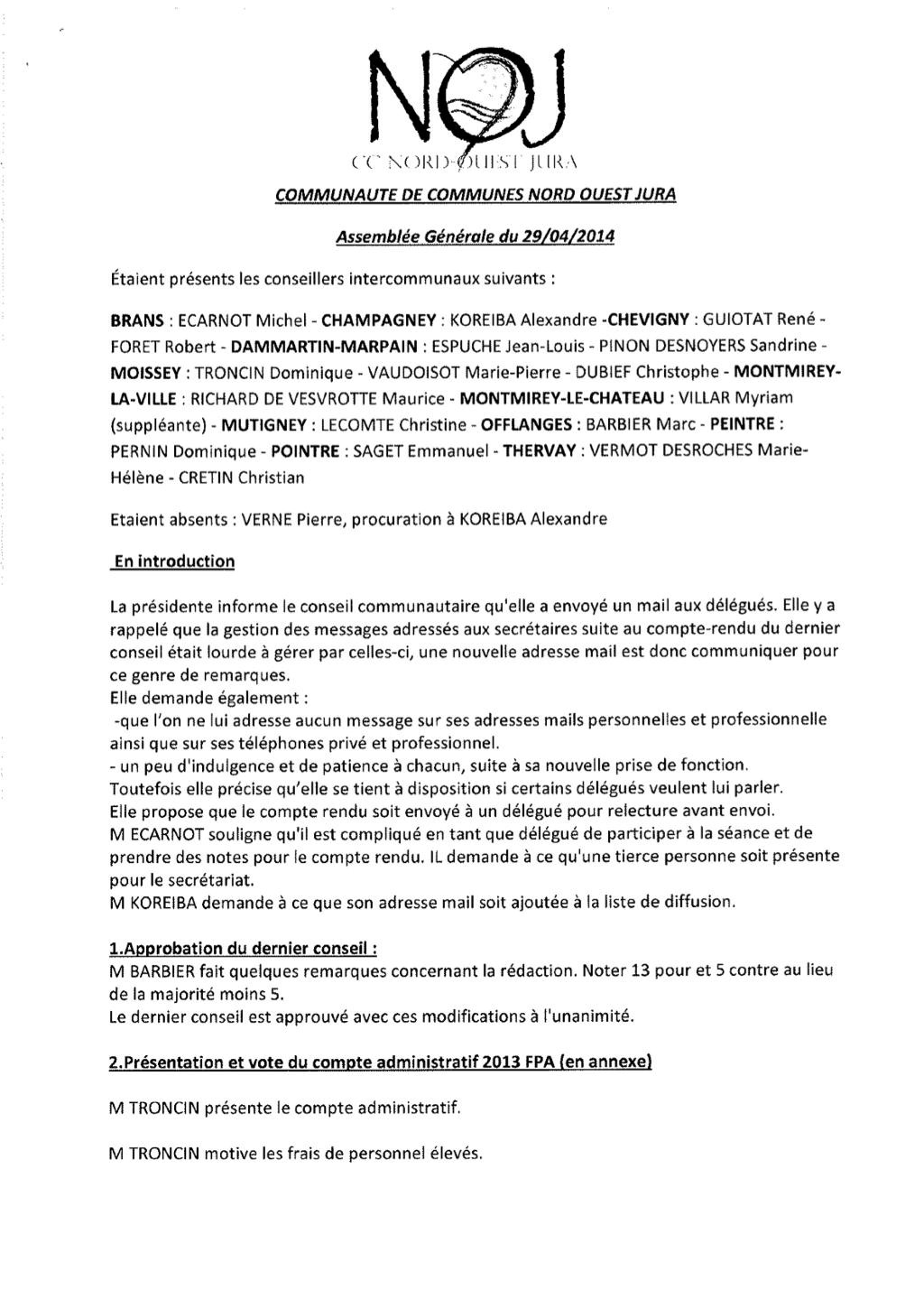 NOJ
CC NORD-OUEST JURA

COMMUNAUTE DE COMMUNES NORD OUEST JURA

Assemblée Générale du 29/04/2014

Étaient présents les conseillers intercommunaux suivants :

BRANS : ECARNOT Michel - CHAMPAGNEY : KOREIBA Alexandre -CHEVIGNY : GUIOTAT René - FORET Robert - DAMMARTIN-MARPAIN : ESPUCHE Jean-Louis - PINON DESNOYERS Sandrine - MOISSEY : TRONCIN Dominique - VAUDOISOT Marie-Pierre - DUBIEF Christophe - MONTMIREY-LA-VILLE : RICHARD DE VESVROTTE Maurice - MONTMIREY-LE-CHATEAU : VILLAR Myriam (suppléante) - MUTIGNEY : LECOMTE Christine - OFFLANGES : BARBIER Marc - PEINTRE : PERNIN Dominique - POINTRE : SAGET Emmanuel - THERVAY : VERMOT DESROCHES Marie-Hélène - CRETIN Christian

Etaient absents : VERNE Pierre, procuration à KOREIBA Alexandre

En introduction

La présidente informe le conseil communautaire qu'elle a envoyé un mail aux délégués. Elle y a rappelé que la gestion des messages adressés aux secrétaires suite au compte-rendu du dernier conseil était lourde à gérer par celles-ci, une nouvelle adresse mail est donc communiquer pour ce genre de remarques.
Elle demande également :
-que l'on ne lui adresse aucun message sur ses adresses mails personnelles et professionnelle ainsi que sur ses téléphones privé et professionnel.
- un peu d'indulgence et de patience à chacun, suite à sa nouvelle prise de fonction.
Toutefois elle précise qu'elle se tient à disposition si certains délégués veulent lui parler.
Elle propose que le compte rendu soit envoyé à un délégué pour relecture avant envoi.
M ECARNOT souligne qu'il est compliqué en tant que délégué de participer à la séance et de prendre des notes pour le compte rendu. IL demande à ce qu'une tierce personne soit présente pour le secrétariat.
M KOREIBA demande à ce que son adresse mail soit ajoutée à la liste de diffusion.

1.Approbation du dernier conseil :
M BARBIER fait quelques remarques concernant la rédaction. Noter 13 pour et 5 contre au lieu de la majorité moins 5.
Le dernier conseil est approuvé avec ces modifications à l'unanimité.

2.Présentation et vote du compte administratif 2013 FPA (en annexe)

M TRONCIN présente le compte administratif.

M TRONCIN motive les frais de personnel élevés.